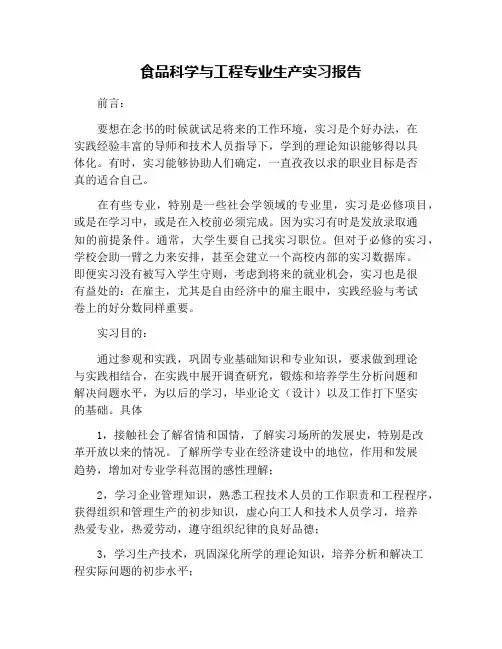 食品科学与工程专业生产实习报告

前言：

要想在念书的时候就试是将来的工作环境，实习是个好办法，在实践经验丰富的导师和技术人员指导下，学到的理论知识能够得以具体化。有时，实习能够协助人们确定，一直孜孜以求的职业目标是否真的适合自己。

在有些专业，特别是一些社会学领域的专业里，实习是必修项目，或是在学习中，或是在入校前必须完成。因为实习有时是发放录取通知的前提条件。通常，大学生要自己找实习职位。但对于必修的实习，学校会助一臂之力来安排，甚至会建立一个高校内部的实习数据库。即便实习没有被写入学生守则，考虑到将来的就业机会，实习也是很有益处的：在雇主，尤其是自由经济中的雇主眼中，实践经验与考试卷上的好分数同样重要。

实习目的：

通过参观和实践，巩固专业基础知识和专业知识，要求做到理论与实践相结合，在实践中展开调查研究，锻炼和培养学生分析问题和解决问题水平，为以后的学习，毕业论文（设计）以及工作打下坚实的基础。具体

1，接触社会了解省情和国情，了解实习场所的发展史，特别是改革开放以来的情况。了解所学专业在经济建设中的地位，作用和发展趋势，增加对专业学科范围的感性理解；

2，学习企业管理知识，熟悉工程技术人员的工作职责和工程程序，获得组织和管理生产的初步知识，虚心向工人和技术人员学习，培养热爱专业，热爱劳动，遵守组织纪律的良好品德；

3，学习生产技术，巩固深化所学的理论知识，培养分析和解决工程实际问题的初步水平；